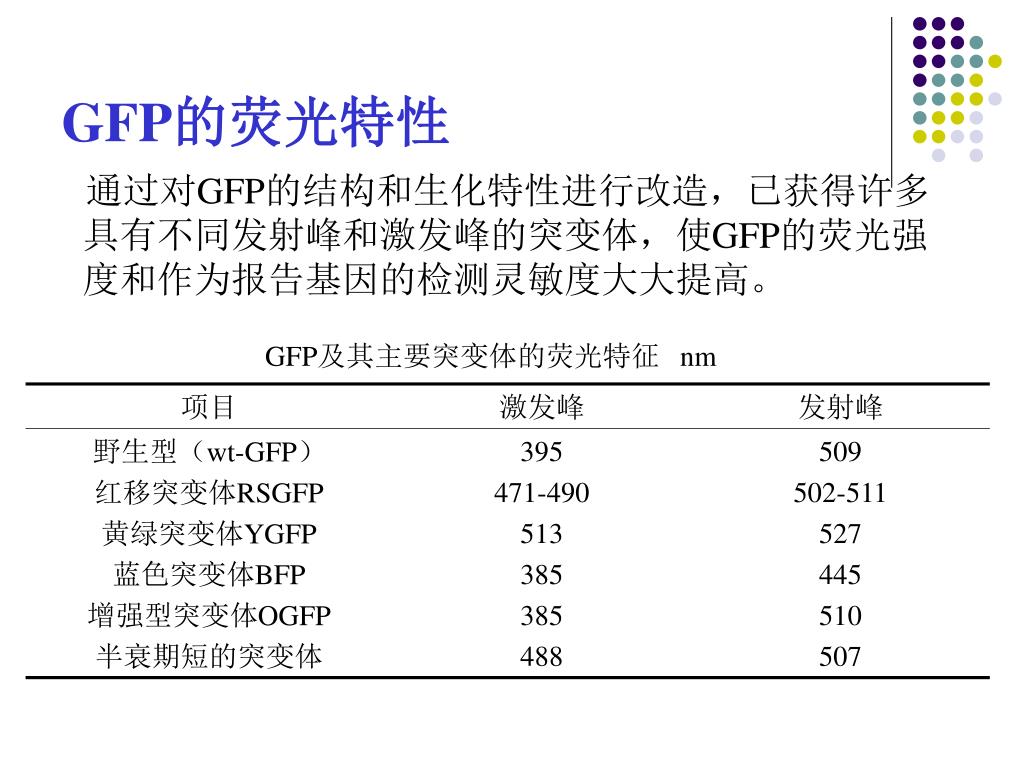 GFP的荧光特性

通过对GFP的结构和生化特性进行改造，已获得许多具有不同发射峰和激发峰的突变体，使GFP的荧光强度和作为报告基因的检测灵敏度大大提高。

GFP及其主要突变体的荧光特征 nm

| 项目 | 激发峰 | 发射峰 |
|---|---|---|
| 野生型（wt-GFP） | 395 | 509 |
| 红移突变体RSGFP | 471-490 | 502-511 |
| 黄绿突变体YGFP | 513 | 527 |
| 蓝色突变体BFP | 385 | 445 |
| 增强型突变体OGFP | 385 | 510 |
| 半衰期短的突变体 | 488 | 507 |